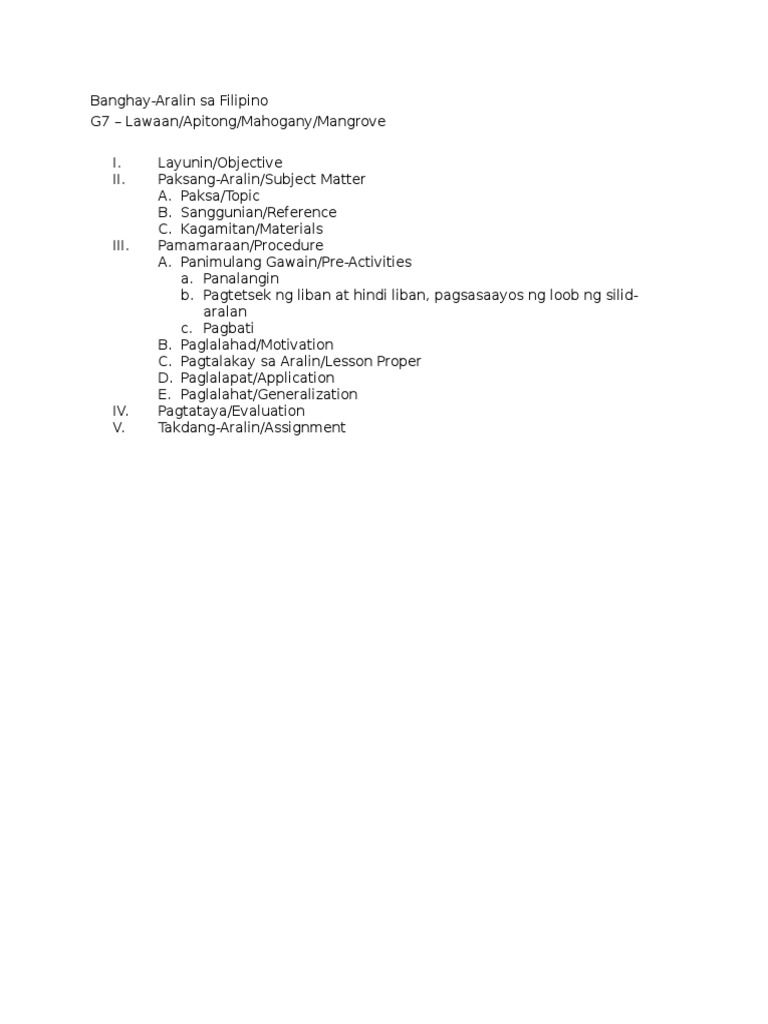 Banghay-Aralin sa Filipino
G7 – Lawaan/Apitong/Mahogany/Mangrove

I. Layunin/Objective
II. Paksang-Aralin/Subject Matter
A. Paksa/Topic
B. Sanggunian/Reference
C. Kagamitan/Materials
III. Pamamaraan/Procedure
A. Panimulang Gawain/Pre-Activities
a. Panalangin
b. Pagtetsek ng liban at hindi liban, pagsasaayos ng loob ng silid-aralan
c. Pagbati
B. Paglalahad/Motivation
C. Pagtalakay sa Aralin/Lesson Proper
D. Paglalapat/Application
E. Paglalahat/Generalization
IV. Pagtataya/Evaluation
V. Takdang-Aralin/Assignment